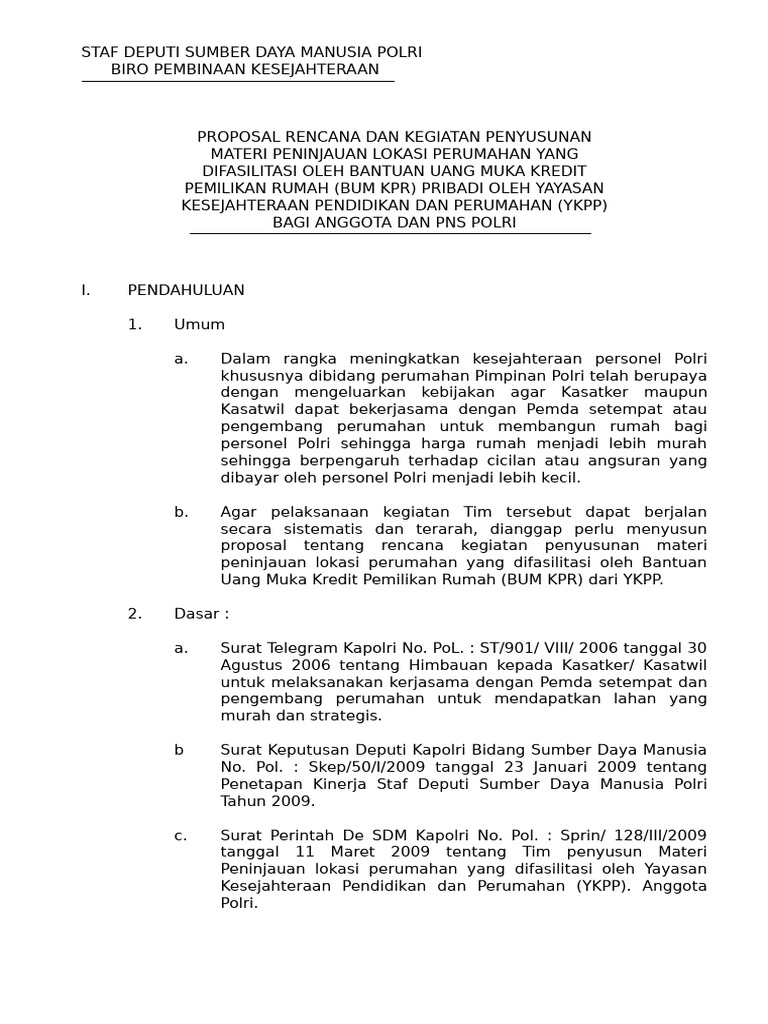 STAF DEPUTI SUMBER DAYA MANUSIA POLRI
BIRO PEMBINAAN KESEJAHTERAAN

PROPOSAL RENCANA DAN KEGIATAN PENYUSUNAN MATERI PENINJAUAN LOKASI PERUMAHAN YANG DIFASILITASI OLEH BANTUAN UANG MUKA KREDIT PEMILIKAN RUMAH (BUM KPR) PRIBADI OLEH YAYASAN KESEJAHTERAAN PENDIDIKAN DAN PERUMAHAN (YKPP) BAGI ANGGOTA DAN PNS POLRI

I. PENDAHULUAN

1. Umum

a. Dalam rangka meningkatkan kesejahteraan personel Polri khususnya dibidang perumahan Pimpinan Polri telah berupaya dengan mengeluarkan kebijakan agar Kasatker maupun Kasatwil dapat bekerjasama dengan Pemda setempat atau pengembang perumahan untuk membangun rumah bagi personel Polri sehingga harga rumah menjadi lebih murah sehingga berpengaruh terhadap cicilan atau angsuran yang dibayar oleh personel Polri menjadi lebih kecil.

b. Agar pelaksanaan kegiatan Tim tersebut dapat berjalan secara sistematis dan terarah, dianggap perlu menyusun proposal tentang rencana kegiatan penyusunan materi peninjauan lokasi perumahan yang difasilitasi oleh Bantuan Uang Muka Kredit Pemilikan Rumah (BUM KPR) dari YKPP.

2. Dasar :

a. Surat Telegram Kapolri No. PoL. : ST/901/ VIII/ 2006 tanggal 30 Agustus 2006 tentang Himbauan kepada Kasatker/ Kasatwil untuk melaksanakan kerjasama dengan Pemda setempat dan pengembang perumahan untuk mendapatkan lahan yang murah dan strategis.

b Surat Keputusan Deputi Kapolri Bidang Sumber Daya Manusia No. Pol. : Skep/50/I/2009 tanggal 23 Januari 2009 tentang Penetapan Kinerja Staf Deputi Sumber Daya Manusia Polri Tahun 2009.

c. Surat Perintah De SDM Kapolri No. Pol. : Sprin/ 128/III/2009 tanggal 11 Maret 2009 tentang Tim penyusun Materi Peninjauan lokasi perumahan yang difasilitasi oleh Yayasan Kesejahteraan Pendidikan dan Perumahan (YKPP). Anggota Polri.